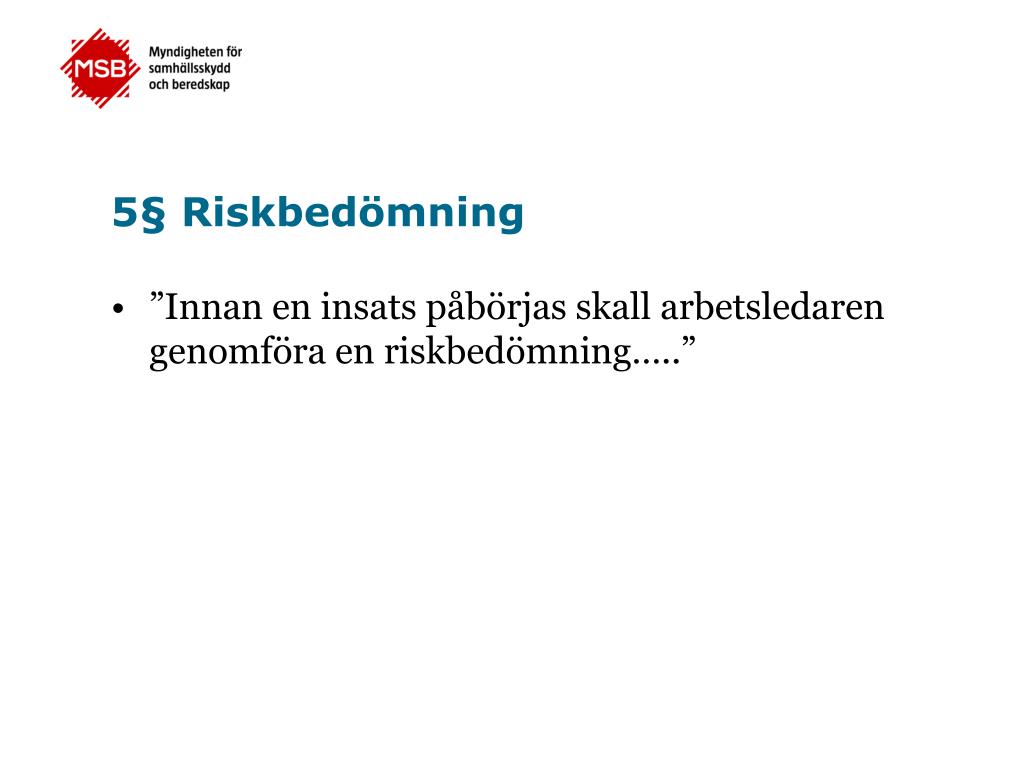 MSB
Myndigheten för samhällsskydd och beredskap

5§ Riskbedömning

• ”Innan en insats påbörjas skall arbetsledaren genomföra en riskbedömning.....”